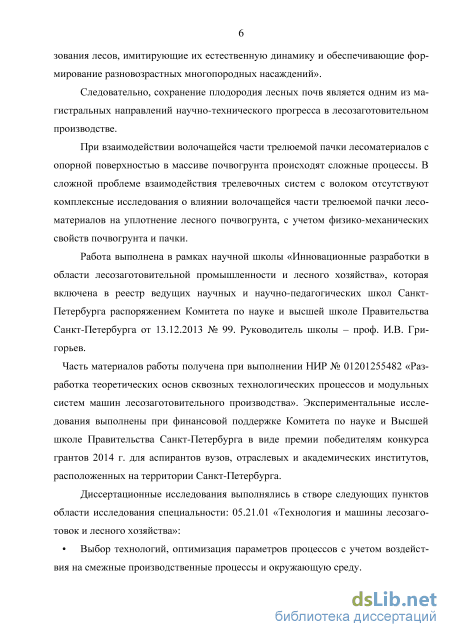 6

зования лесов, имитирующие их естественную динамику и обеспечивающие формирование разновозрастных многопородных насаждений».

Следовательно, сохранение плодородия лесных почв является одним из магистральных направлений научно-технического прогресса в лесозаготовительном производстве.

При взаимодействии волочащейся части трелюемой пачки лесоматериалов с опорной поверхностью в массиве почвогрунта происходят сложные процессы. В сложной проблеме взаимодействия трелевочных систем с волоком отсутствуют комплексные исследования о влиянии волочащейся части трелюемой пачки лесоматериалов на уплотнение лесного почвогрунта, с учетом физико-механических свойств почвогрунта и пачки.

Работа выполнена в рамках научной школы «Инновационные разработки в области лесозаготовительной промышленности и лесного хозяйства», которая включена в реестр ведущих научных и научно-педагогических школ Санкт-Петербурга распоряжением Комитета по науке и высшей школе Правительства Санкт-Петербурга от 13.12.2013 № 99. Руководитель школы – проф. И.В. Григорьев.

Часть материалов работы получена при выполнении НИР № 01201255482 «Разработка теоретических основ сквозных технологических процессов и модульных систем машин лесозаготовительного производства». Экспериментальные исследования выполнены при финансовой поддержке Комитета по науке и Высшей школе Правительства Санкт-Петербурга в виде премии победителям конкурса грантов 2014 г. для аспирантов вузов, отраслевых и академических институтов, расположенных на территории Санкт-Петербурга.

Диссертационные исследования выполнялись в створе следующих пунктов области исследования специальности: 05.21.01 «Технология и машины лесозаготовок и лесного хозяйства»:

• Выбор технологий, оптимизация параметров процессов с учетом воздействия на смежные производственные процессы и окружающую среду.

dsLib.net
библиотека диссертаций